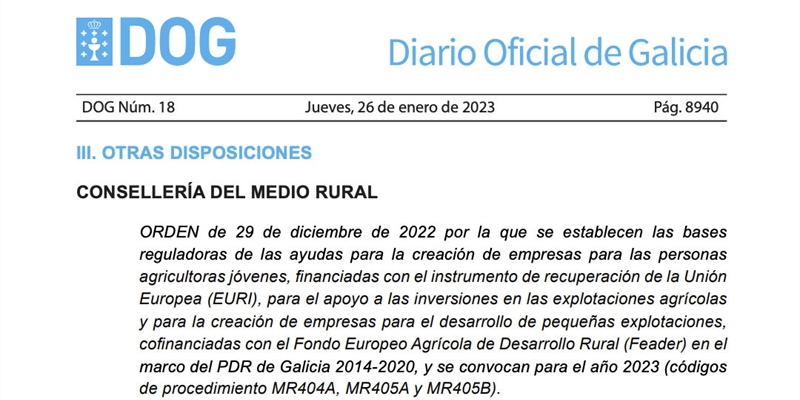 DOG

Diario Oficial de Galicia

DOG Núm. 18 Jueves, 26 de enero de 2023 Pág. 8940

III. OTRAS DISPOSICIONES

CONSELLERÍA DEL MEDIO RURAL

ORDEN de 29 de diciembre de 2022 por la que se establecen las bases reguladoras de las ayudas para la creación de empresas para las personas agricultoras jóvenes, financiadas con el instrumento de recuperación de la Unión Europea (EURI), para el apoyo a las inversiones en las explotaciones agrícolas y para la creación de empresas para el desarrollo de pequeñas explotaciones, cofinanciadas con el Fondo Europeo Agrícola de Desarrollo Rural (Feader) en el marco del PDR de Galicia 2014-2020, y se convocan para el año 2023 (códigos de procedimiento MR404A, MR405A y MR405B).